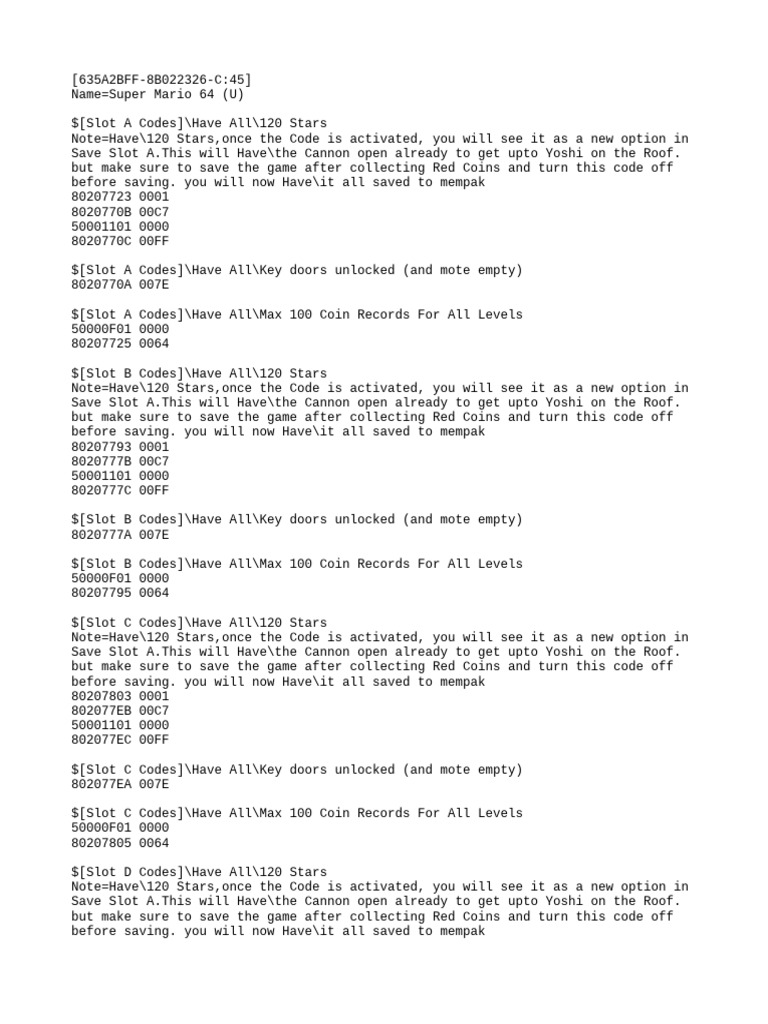 [635A2BFF-8B022326-C:45]
Name=Super Mario 64 (U)

$[Slot A Codes]\Have All\120 Stars
Note=Have\120 Stars,once the Code is activated, you will see it as a new option in Save Slot A.This will Have\the Cannon open already to get upto Yoshi on the Roof. but make sure to save the game after collecting Red Coins and turn this code off before saving. you will now Have\it all saved to mempak
80207723 0001
8020770B 00C7
50001101 0000
8020770C 00FF

$[Slot A Codes]\Have All\Key doors unlocked (and mote empty)
8020770A 007E

$[Slot A Codes]\Have All\Max 100 Coin Records For All Levels
50000F01 0000
80207725 0064

$[Slot B Codes]\Have All\120 Stars
Note=Have\120 Stars,once the Code is activated, you will see it as a new option in Save Slot A.This will Have\the Cannon open already to get upto Yoshi on the Roof. but make sure to save the game after collecting Red Coins and turn this code off before saving. you will now Have\it all saved to mempak
80207793 0001
8020777B 00C7
50001101 0000
8020777C 00FF

$[Slot B Codes]\Have All\Key doors unlocked (and mote empty)
8020777A 007E

$[Slot B Codes]\Have All\Max 100 Coin Records For All Levels
50000F01 0000
80207795 0064

$[Slot C Codes]\Have All\120 Stars
Note=Have\120 Stars,once the Code is activated, you will see it as a new option in Save Slot A.This will Have\the Cannon open already to get upto Yoshi on the Roof. but make sure to save the game after collecting Red Coins and turn this code off before saving. you will now Have\it all saved to mempak
80207803 0001
802077EB 00C7
50001101 0000
802077EC 00FF

$[Slot C Codes]\Have All\Key doors unlocked (and mote empty)
802077EA 007E

$[Slot C Codes]\Have All\Max 100 Coin Records For All Levels
50000F01 0000
80207805 0064

$[Slot D Codes]\Have All\120 Stars
Note=Have\120 Stars,once the Code is activated, you will see it as a new option in Save Slot A.This will Have\the Cannon open already to get upto Yoshi on the Roof. but make sure to save the game after collecting Red Coins and turn this code off before saving. you will now Have\it all saved to mempak